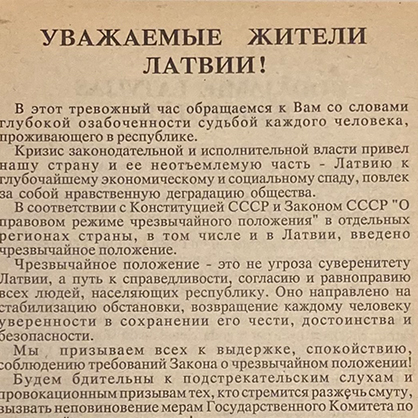 УВАЖАЕМЫЕ ЖИТЕЛИ ЛАТВИИ!

В этот тревожный час обращаемся к Вам со словами глубокой озабоченности судьбой каждого человека, проживающего в республике.

Кризис законодательной и исполнительной власти привел нашу страну и ее неотъемлемую часть - Латвию к глубочайшему экономическому и социальному спаду, повлек за собой нравственную деградацию общества.

В соответствии с Конституцией СССР и Законом СССР "О правовом режиме чрезвычайного положения" в отдельных регионах страны, в том числе и в Латвии, введено чрезвычайное положение.

Чрезвычайное положение - это не угроза суверенитету Латвии, а путь к справедливости, согласию и равноправию всех людей, населяющих республику. Оно направлено на стабилизацию обстановки, возвращение каждому человеку уверенности в сохранении его чести, достоинства и безопасности.

Мы призываем всех к выдержке, спокойствию, соблюдению требований Закона о чрезвычайном положении!

Будем бдительны к подстрекательским слухам и провокационным призывам тех, кто стремится разжечь смуту, вызвать неповиновение мерам Государственного Комитета по